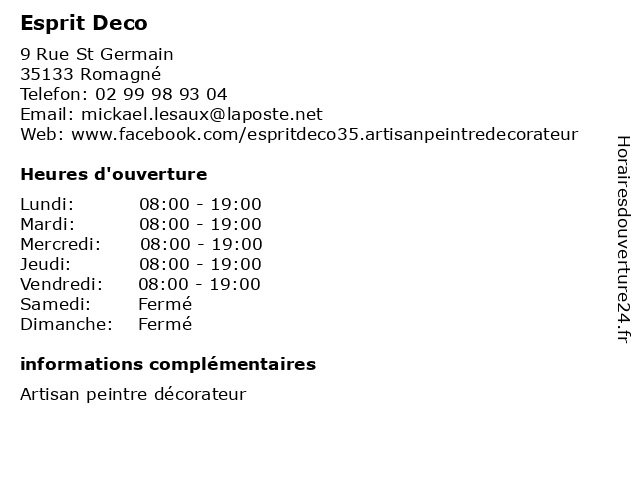 Esprit Deco

9 Rue St Germain
35133 Romagné
Telefon: 02 99 98 93 04
Email: mickael.lesaux@laposte.net
Web: www.facebook.com/espritdeco35.artisanpeintredecorateur

Heures d'ouverture

| | |
|---|---|
| Lundi: | 08:00 - 19:00 |
| Mardi: | 08:00 - 19:00 |
| Mercredi: | 08:00 - 19:00 |
| Jeudi: | 08:00 - 19:00 |
| Vendredi: | 08:00 - 19:00 |
| Samedi: | Fermé |
| Dimanche: | Fermé |

informations complémentaires

Artisan peintre décorateur

Horairesdouverture24.fr